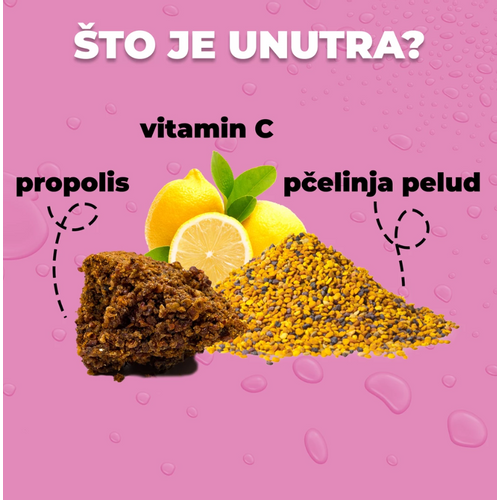 ŠTO JE UNUTRA?

vitamin C

propolis

pčelinja pelud